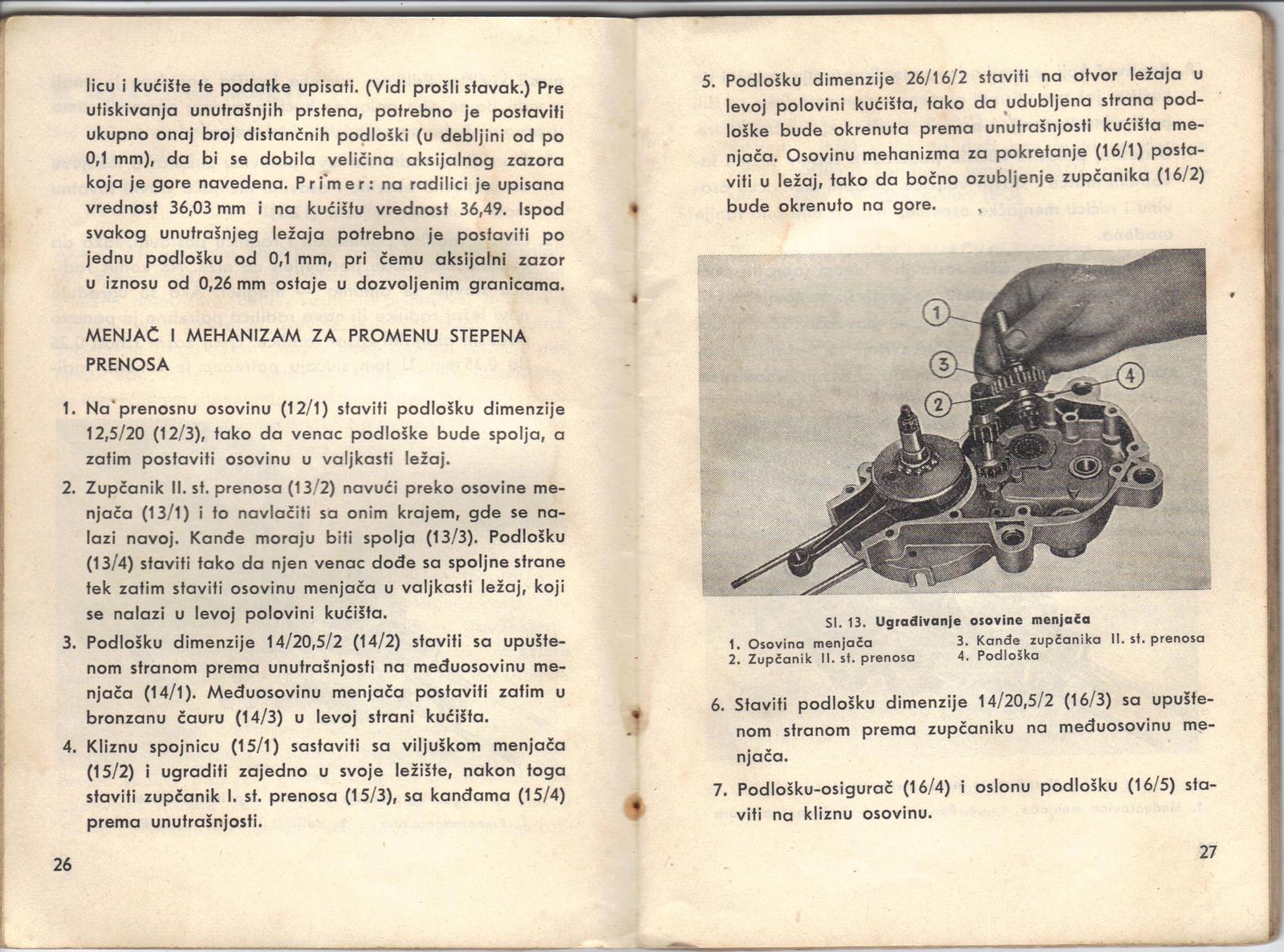 licu i kućište te podatke upisati. (Vidi prošli stavak.) Pre utiskivanja unutrašnjih prstena, potrebno je postaviti ukupno onaj broj distančnih podloški (u debljini od po 0,1 mm), da bi se dobila veličina aksijalnog zazora koja je gore navedena. Primer: na radilici je upisana vrednost 36,03 mm i na kućištu vrednost 36,49. Ispod svakog unutrašnjeg ležaja potrebno je postaviti po jednu podlošku od 0,1 mm, pri čemu aksijalni zazor u iznosu od 0,26 mm ostaje u dozvoljenim granicama.

MENJAČ I MEHANIZAM ZA PROMENU STEPENA PRENOSA

1. Na prenosnu osovinu (12/1) staviti podlošku dimenzije 12,5/20 (12/3), tako da venac podloške bude spolja, a zatim postaviti osovinu u valjkasti ležaj.

2. Zupčanik II. st. prenosa (13/2) navući preko osovine menjača (13/1) i to navlačiti sa onim krajem, gde se nalazi navoj. Kanđe moraju biti spolja (13/3). Podlošku (13/4) staviti tako da njen venac dođe sa spoljne strane tek zatim staviti osovinu menjača u valjkasti ležaj, koji se nalazi u levoj polovini kućišta.

3. Podlošku dimenzije 14/20,5/2 (14/2) staviti sa upuštenom stranom prema unutrašnjosti na međuosovinu menjača (14/1). Međuosovinu menjača postaviti zatim u bronzanu čauru (14/3) u levoj strani kućišta.

4. Kliznu spojnicu (15/1) sastaviti sa viljuškom menjača (15/2) i ugraditi zajedno u svoje ležište, nakon toga staviti zupčanik I. st. prenosa (15/3), sa kanđama (15/4) prema unutrašnjosti.

26

5. Podlošku dimenzije 26/16/2 staviti na otvor ležaja u levoj polovini kućišta, tako da udubljena strana podloške bude okrenuta prema unutrašnjosti kućišta menjača. Osovinu mehanizma za pokretanje (16/1) postaviti u ležaj, tako da bočno ozubljenje zupčanika (16/2) bude okrenuto na gore.

1
3
2
4

Sl. 13. Ugrađivanje osovine menjača

1. Osovina menjača
2. Zupčanik II. st. prenosa
3. Kanđe zupčanika II. st. prenosa
4. Podloška

6. Staviti podlošku dimenzije 14/20,5/2 (16/3) sa upuštenom stranom prema zupčaniku na međuosovinu menjača.

7. Podlošku-osigurač (16/4) i oslonu podlošku (16/5) staviti na kliznu osovinu.

27